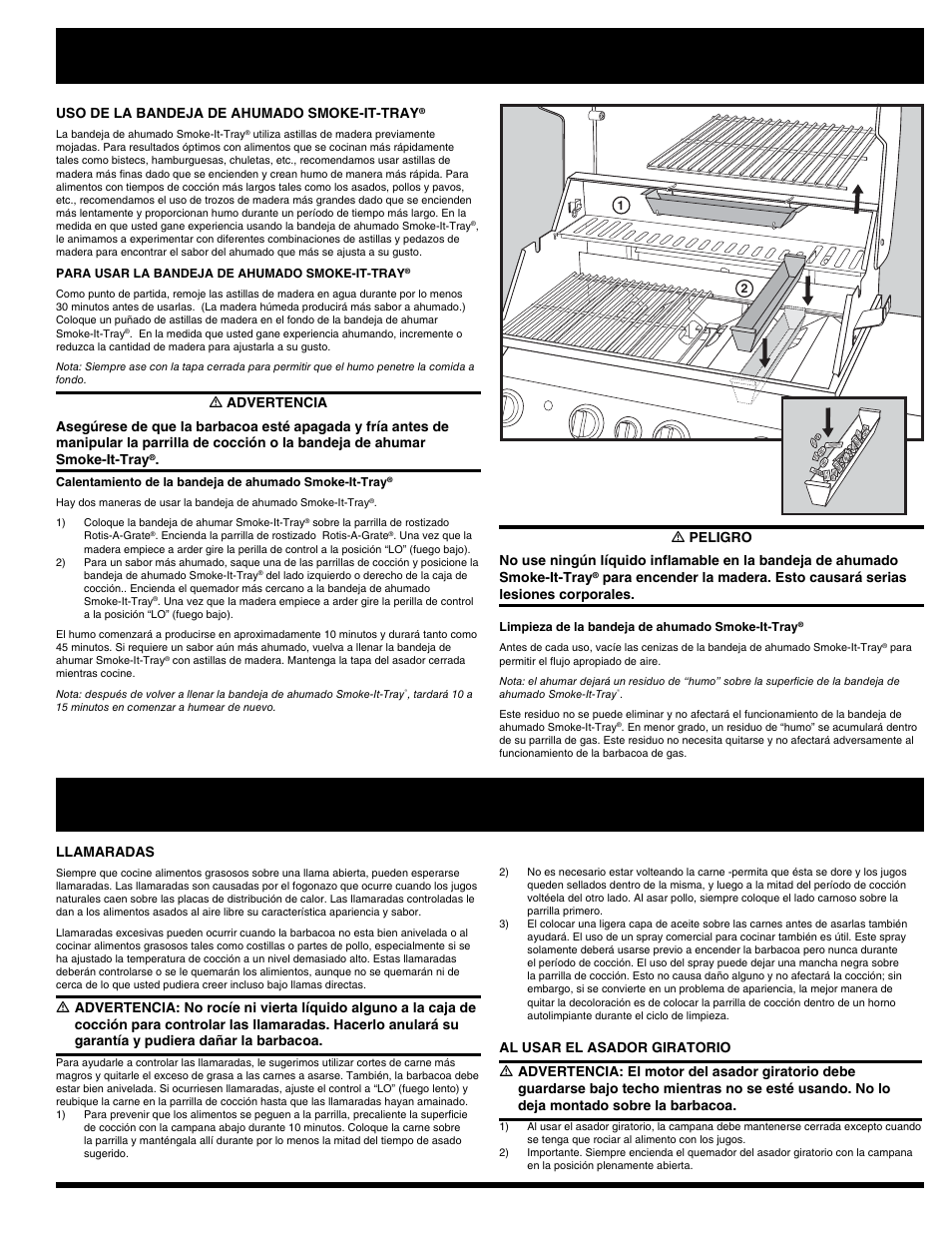 USO DE LA BANDEJA DE AHUMADO SMOKE-IT-TRAY®

La bandeja de ahumado Smoke-It-Tray® utiliza astillas de madera previamente mojadas. Para resultados óptimos con alimentos que se cocinan más rápidamente tales como bistecs, hamburguesas, chuletas, etc., recomendamos usar astillas de madera más finas dado que se encienden y crean humo de manera más rápida. Para alimentos con tiempos de cocción más largos tales como los asados, pollos y pavos, etc., recomendamos el uso de trozos de madera más grandes dado que se encienden más lentamente y proporcionan humo durante un período de tiempo más largo. En la medida en que usted gane experiencia usando la bandeja de ahumado Smoke-It-Tray®, le animamos a experimentar con diferentes combinaciones de astillas y pedazos de madera para encontrar el sabor del ahumado que más se ajusta a su gusto.

PARA USAR LA BANDEJA DE AHUMADO SMOKE-IT-TRAY®

Como punto de partida, remoje las astillas de madera en agua durante por lo menos 30 minutos antes de usarlas. (La madera húmeda producirá más sabor a ahumado.) Coloque un puñado de astillas de madera en el fondo de la bandeja de ahumar Smoke-It-Tray®. En la medida que usted gane experiencia ahumando, incremente o reduzca la cantidad de madera para ajustarla a su gusto.

Nota: Siempre ase con la tapa cerrada para permitir que el humo penetre la comida a fondo.

⚠ ADVERTENCIA

Asegúrese de que la barbacoa esté apagada y fría antes de manipular la parrilla de cocción o la bandeja de ahumar Smoke-It-Tray®.

Calentamiento de la bandeja de ahumado Smoke-It-Tray®

Hay dos maneras de usar la bandeja de ahumado Smoke-It-Tray®.

1) Coloque la bandeja de ahumar Smoke-It-Tray® sobre la parrilla de rostizado Rotis-A-Grate®. Encienda la parrilla de rostizado Rotis-A-Grate®. Una vez que la madera empiece a arder gire la perilla de control a la posición “LO” (fuego bajo).
2) Para un sabor más ahumado, saque una de las parrillas de cocción y posicione la bandeja de ahumado Smoke-It-Tray® del lado izquierdo o derecho de la caja de cocción.. Encienda el quemador más cercano a la bandeja de ahumado Smoke-It-Tray®. Una vez que la madera empiece a arder gire la perilla de control a la posición “LO” (fuego bajo).

El humo comenzará a producirse en aproximadamente 10 minutos y durará tanto como 45 minutos. Si requiere un sabor aún más ahumado, vuelva a llenar la bandeja de ahumar Smoke-It-Tray® con astillas de madera. Mantenga la tapa del asador cerrada mientras cocine.

Nota: después de volver a llenar la bandeja de ahumado Smoke-It-Tray®, tardará 10 a 15 minutos en comenzar a humear de nuevo.

1
2

⚠ PELIGRO

No use ningún líquido inflamable en la bandeja de ahumado Smoke-It-Tray® para encender la madera. Esto causará serias lesiones corporales.

Limpieza de la bandeja de ahumado Smoke-It-Tray®

Antes de cada uso, vacíe las cenizas de la bandeja de ahumado Smoke-It-Tray® para permitir el flujo apropiado de aire.

Nota: el ahumar dejará un residuo de “humo” sobre la superficie de la bandeja de ahumado Smoke-It-Tray®.

Este residuo no se puede eliminar y no afectará el funcionamiento de la bandeja de ahumado Smoke-It-Tray®. En menor grado, un residuo de “humo” se acumulará dentro de su parrilla de gas. Este residuo no necesita quitarse y no afectará adversamente al funcionamiento de la barbacoa de gas.

LLAMARADAS

Siempre que cocine alimentos grasosos sobre una llama abierta, pueden esperarse llamaradas. Las llamaradas son causadas por el fogonazo que ocurre cuando los jugos naturales caen sobre las placas de distribución de calor. Las llamaradas controladas le dan a los alimentos asados al aire libre su característica apariencia y sabor.

Llamaradas excesivas pueden ocurrir cuando la barbacoa no esta bien anivelada o al cocinar alimentos grasosos tales como costillas o partes de pollo, especialmente si se ha ajustado la temperatura de cocción a un nivel demasiado alto. Estas llamaradas deberán controlarse o se le quemarán los alimentos, aunque no se quemarán ni de cerca de lo que usted pudiera creer incluso bajo llamas directas.

⚠ ADVERTENCIA: No rocíe ni vierta líquido alguno a la caja de cocción para controlar las llamaradas. Hacerlo anulará su garantía y pudiera dañar la barbacoa.

Para ayudarle a controlar las llamaradas, le sugerimos utilizar cortes de carne más magros y quitarle el exceso de grasa a las carnes a asarse. También, la barbacoa debe estar bien anivelada. Si ocurriesen llamaradas, ajuste el control a “LO” (fuego lento) y reubique la carne en la parrilla de cocción hasta que las llamaradas hayan amainado.
1) Para prevenir que los alimentos se peguen a la parrilla, precaliente la superficie de cocción con la campana abajo durante 10 minutos. Coloque la carne sobre la parrilla y manténgala allí durante por lo menos la mitad del tiempo de asado sugerido.
2) No es necesario estar volteando la carne -permita que ésta se dore y los jugos queden sellados dentro de la misma, y luego a la mitad del período de cocción voltéela del otro lado. Al asar pollo, siempre coloque el lado carnoso sobre la parrilla primero.
3) El colocar una ligera capa de aceite sobre las carnes antes de asarlas también ayudará. El uso de un spray comercial para cocinar también es útil. Este spray solamente deberá usarse previo a encender la barbacoa pero nunca durante el período de cocción. El uso del spray puede dejar una mancha negra sobre la parrilla de cocción. Esto no causa daño alguno y no afectará la cocción; sin embargo, si se convierte en un problema de apariencia, la mejor manera de quitar la decoloración es de colocar la parrilla de cocción dentro de un horno autolimpiante durante el ciclo de limpieza.

AL USAR EL ASADOR GIRATORIO

⚠ ADVERTENCIA: El motor del asador giratorio debe guardarse bajo techo mientras no se esté usando. No lo deja montado sobre la barbacoa.

1) Al usar el asador giratorio, la campana debe mantenerse cerrada excepto cuando se tenga que rociar al alimento con los jugos.
2) Importante. Siempre encienda el quemador del asador giratorio con la campana en la posición plenamente abierta.